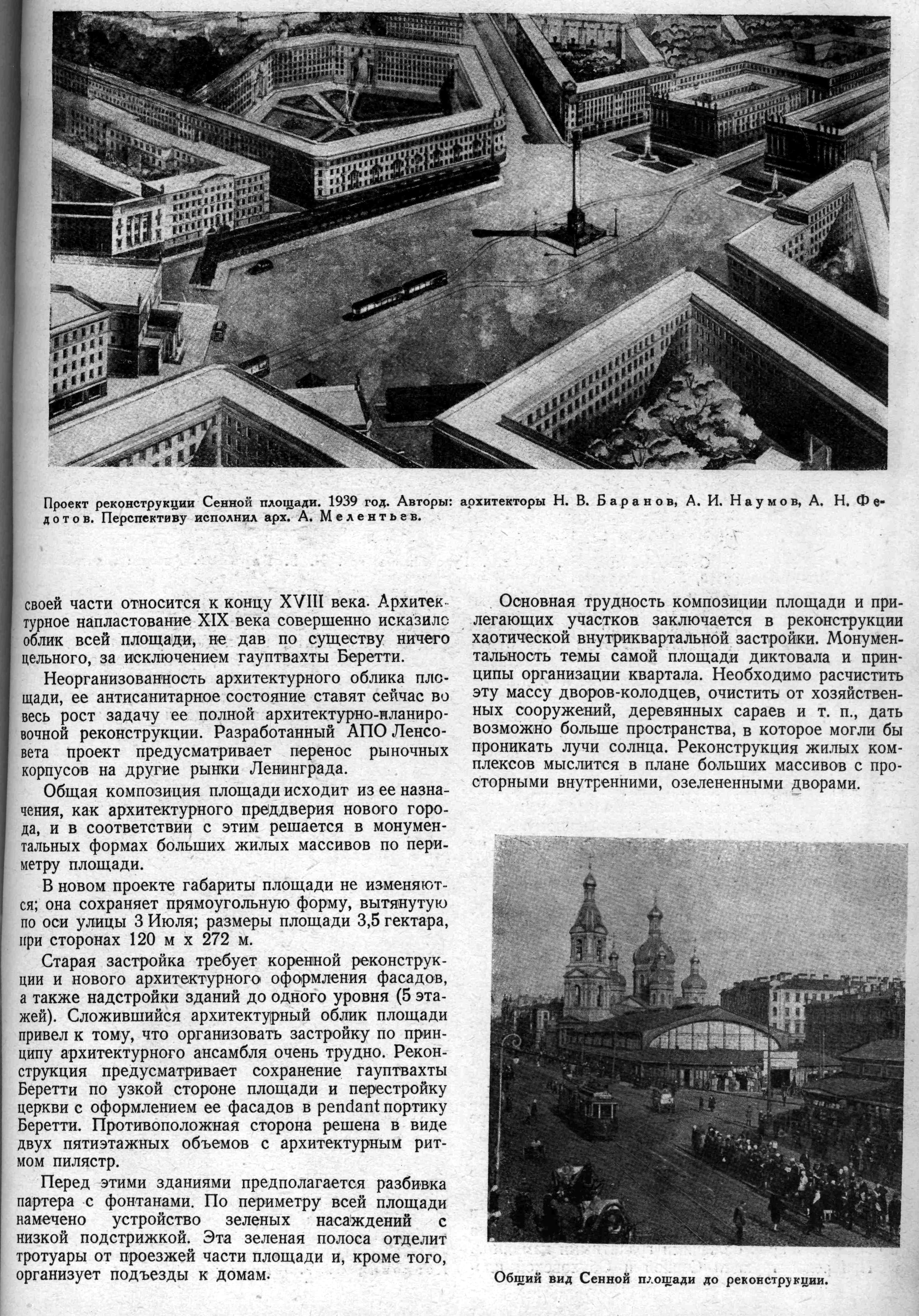 Проект реконструкции Сенной площади. 1939 год. Авторы: архитекторы Н. В. Баранов, А. И. Наумов, А. Н. Федотов. Перспективу исполнил арх. А. Мелентьев.

своей части относится к концу XVIII века. Архитектурное напластование XIX века совершенно исказило облик всей площади, не дав по существу ничего цельного, за исключением гауптвахты Беретти.

Неорганизованность архитектурного облика площади, ее антисанитарное состояние ставят сейчас во весь рост задачу ее полной архитектурно-планировочной реконструкции. Разработанный АПО Ленсовета проект предусматривает перенос рыночных корпусов на другие рынки Ленинграда.

Общая композиция площади исходит из ее назначения, как архитектурного преддверия нового города, и в соответствии с этим решается в монументальных формах больших жилых массивов по периметру площади.

В новом проекте габариты площади не изменяются; она сохраняет прямоугольную форму, вытянутую по оси улицы 3 Июля; размеры площади 3,5 гектара, при сторонах 120 м х 272 м.

Старая застройка требует коренной реконструкции и нового архитектурного оформления фасадов, а также надстройки зданий до одного уровня (5 этажей). Сложившийся архитектурный облик площади привел к тому, что организовать застройку по принципу архитектурного ансамбля очень трудно. Реконструкция предусматривает сохранение гауптвахты Беретти по узкой стороне площади и перестройку церкви с оформлением ее фасадов в pendant портику Беретти. Противоположная сторона решена в виде двух пятиэтажных объемов с архитектурным ритмом пилястр.

Перед этими зданиями предполагается разбивка партера с фонтанами. По периметру всей площади намечено устройство зеленых насаждений с низкой подстрижкой. Эта зеленая полоса отделит тротуары от проезжей части площади и, кроме того, организует подъезды к домам.

Основная трудность композиции площади и прилегающих участков заключается в реконструкции хаотической внутриквартальной застройки. Монументальность темы самой площади диктовала и принципы организации квартала. Необходимо расчистить эту массу дворов-колодцев, очистить от хозяйственных сооружений, деревянных сараев и т. п., дать возможно больше пространства, в которое могли бы проникать лучи солнца. Реконструкция жилых комплексов мыслится в плане больших массивов с просторными внутренними, озелененными дворами.

Общий вид Сенной площади до реконструкции.